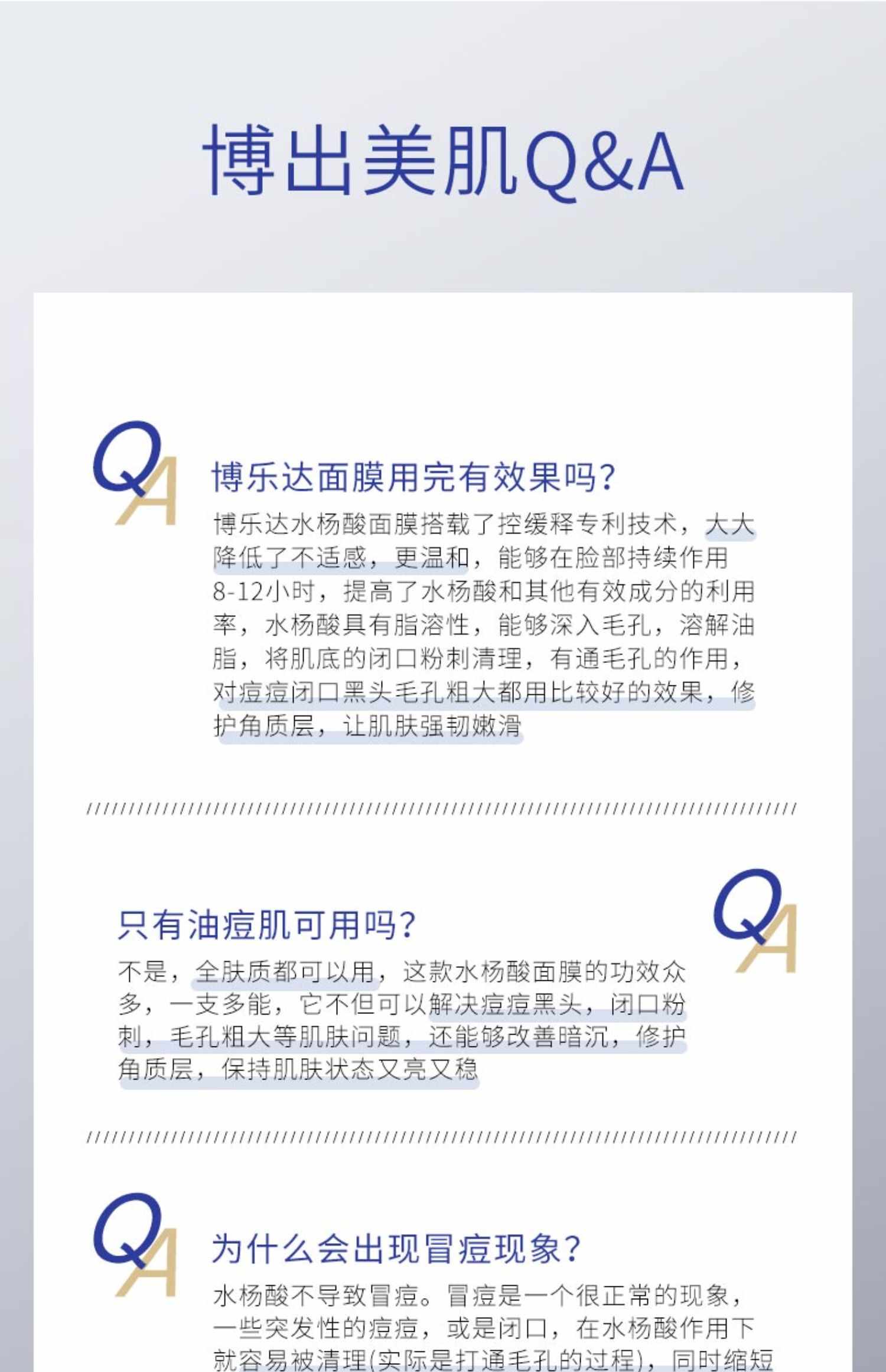 博出美肌Q&A

QA

博乐达面膜用完有效果吗?

博乐达水杨酸面膜搭载了控缓释专利技术，大大降低了不适感，更温和，能够在脸部持续作用8-12小时，提高了水杨酸和其他有效成分的利用率，水杨酸具有脂溶性，能够深入毛孔，溶解油脂，将肌底的闭口粉刺清理，有通毛孔的作用，对痘痘闭口黑头毛孔粗大都用比较好的效果，修护角质层，让肌肤强韧嫩滑

QA

只有油痘肌可用吗?

不是，全肤质都可以用，这款水杨酸面膜的功效众多，一支多能，它不但可以解决痘痘黑头，闭口粉刺，毛孔粗大等肌肤问题，还能够改善暗沉，修护角质层，保持肌肤状态又亮又稳

QA

为什么会出现冒痘现象?

水杨酸不导致冒痘。冒痘是一个很正常的现象，一些突发性的痘痘，或是闭口，在水杨酸作用下就容易被清理(实际是打通毛孔的过程)，同时缩短